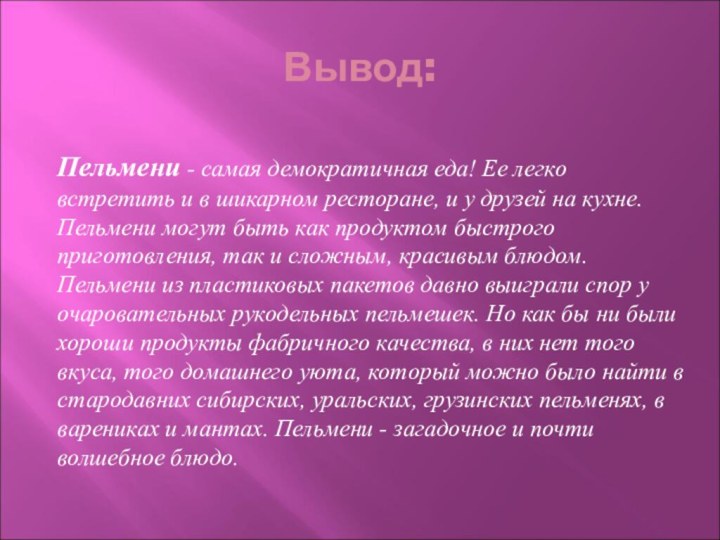 Вывод:

Пельмени - самая демократичная еда! Ее легко встретить и в шикарном ресторане, и у друзей на кухне. Пельмени могут быть как продуктом быстрого приготовления, так и сложным, красивым блюдом. Пельмени из пластиковых пакетов давно выиграли спор у очаровательных рукодельных пельмешек. Но как бы ни были хороши продукты фабричного качества, в них нет того вкуса, того домашнего уюта, который можно было найти в стародавних сибирских, уральских, грузинских пельменях, в варениках и мантах. Пельмени - загадочное и почти волшебное блюдо.